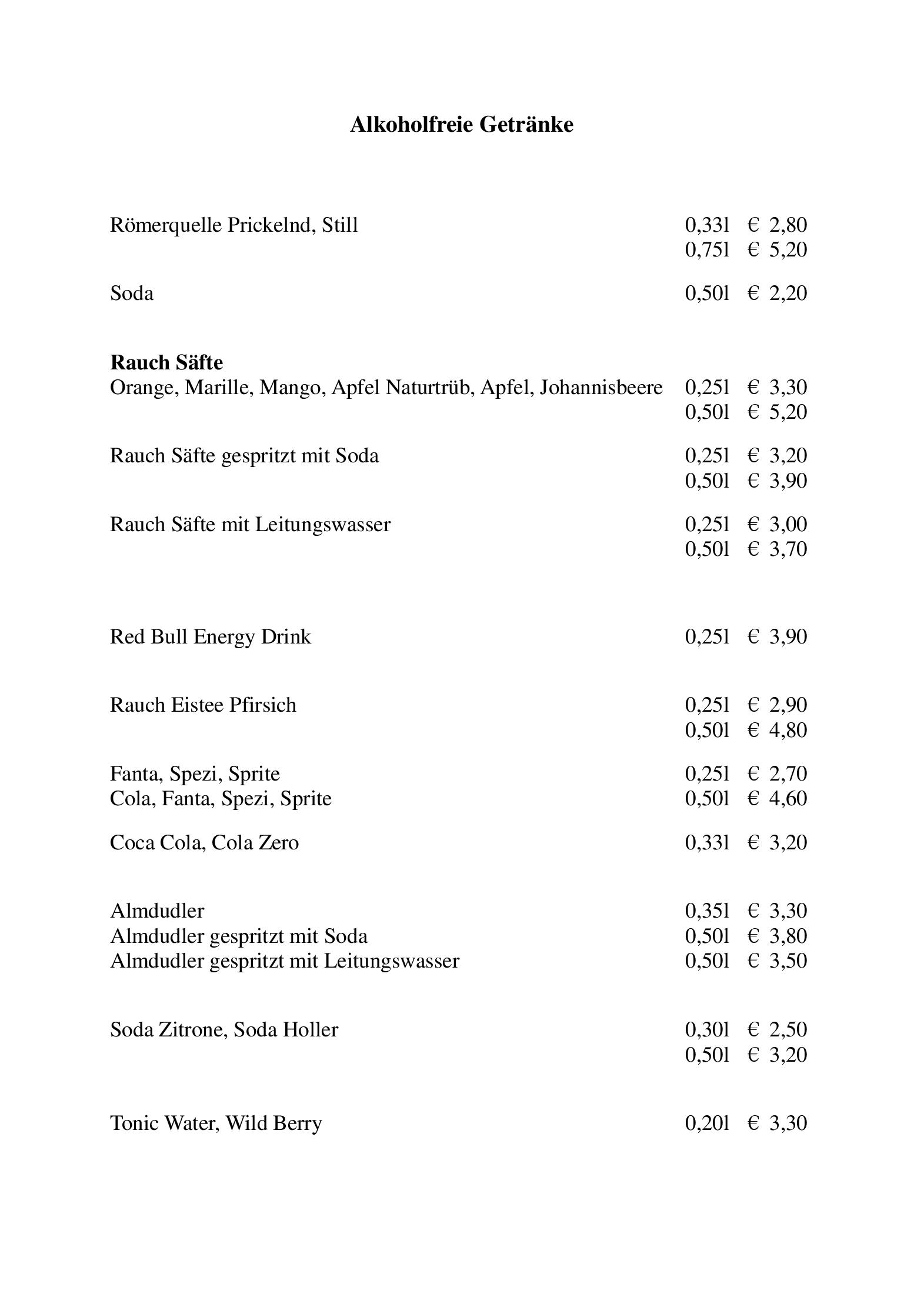 Alkoholfreie Getränke

Römerquelle Prickelnd, Still 0,33l € 2,80
0,75l € 5,20

Soda 0,50l € 2,20

Rauch Säfte
Orange, Marille, Mango, Apfel Naturtrüb, Apfel, Johannisbeere 0,25l € 3,30
0,50l € 5,20

Rauch Säfte gespritzt mit Soda 0,25l € 3,20
0,50l € 3,90

Rauch Säfte mit Leitungswasser 0,25l € 3,00
0,50l € 3,70

Red Bull Energy Drink 0,25l € 3,90

Rauch Eistee Pfirsich 0,25l € 2,90
0,50l € 4,80

Fanta, Spezi, Sprite 0,25l € 2,70
Cola, Fanta, Spezi, Sprite 0,50l € 4,60

Coca Cola, Cola Zero 0,33l € 3,20

Almdudler 0,35l € 3,30
Almdudler gespritzt mit Soda 0,50l € 3,80
Almdudler gespritzt mit Leitungswasser 0,50l € 3,50

Soda Zitrone, Soda Holler 0,30l € 2,50
0,50l € 3,20

Tonic Water, Wild Berry 0,20l € 3,30